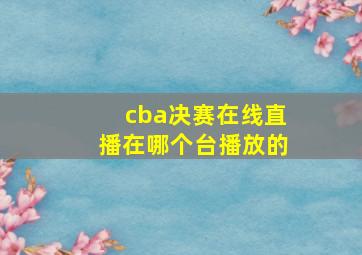 cba决赛在线直播在哪个台播放的